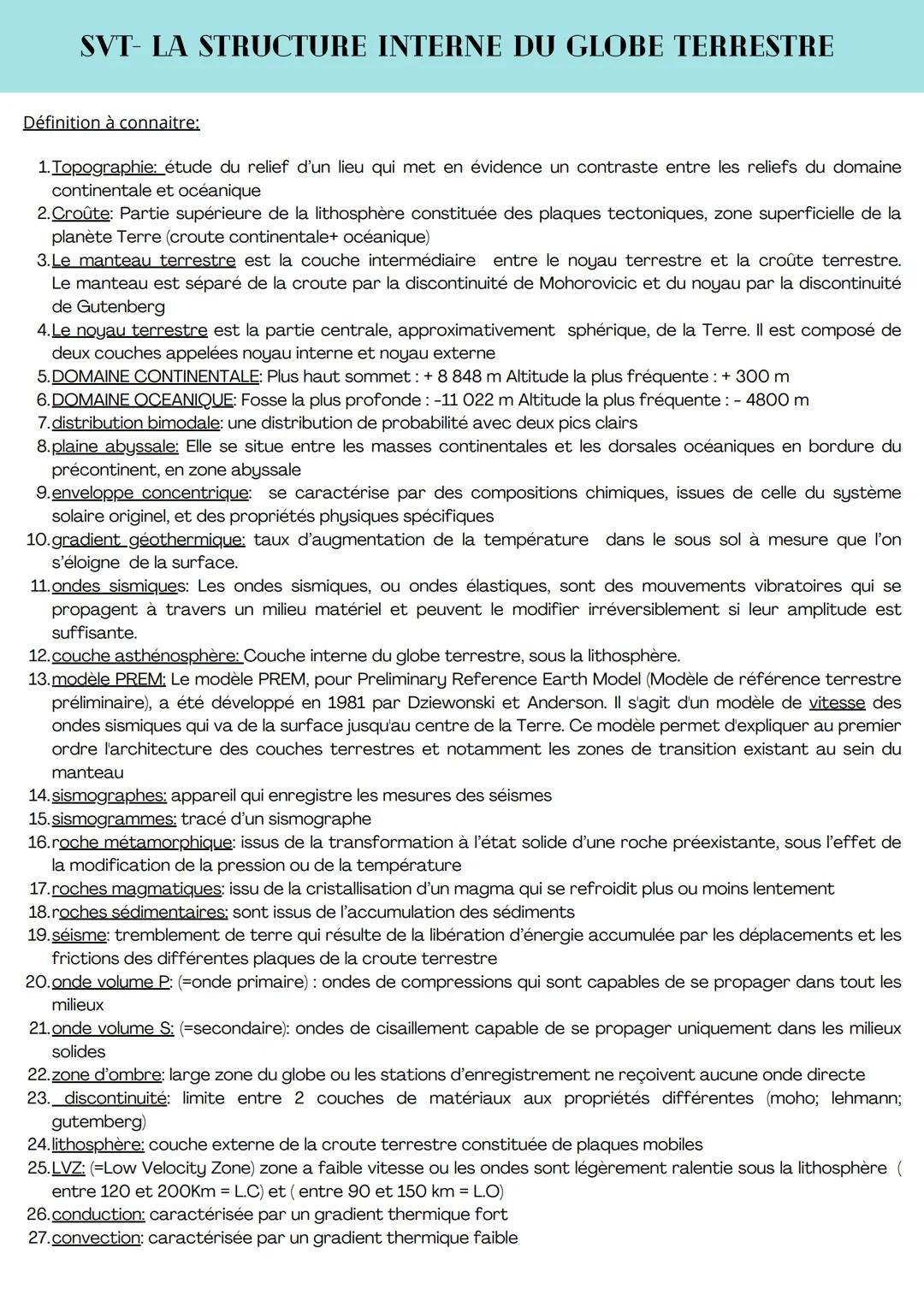 SVT- LA STRUCTURE INTERNE DU GLOBE TERRESTRE

Définition à connaitre:

1. Topographie: étude du relief d'un lieu qui met en évidence un contraste entre les reliefs du domaine continentale et océanique
2. Croûte: Partie supérieure de la lithosphère constituée des plaques tectoniques, zone superficielle de la planète Terre (croute continentale+ océanique)
3. Le manteau terrestre est la couche intermédiaire entre le noyau terrestre et la croûte terrestre. Le manteau est séparé de la croute par la discontinuité de Mohorovicic et du noyau par la discontinuité de Gutenberg
4. Le noyau terrestre est la partie centrale, approximativement sphérique, de la Terre. Il est composé de deux couches appelées noyau interne et noyau externe
5. DOMAINE CONTINENTALE: Plus haut sommet : + 8 848 m Altitude la plus fréquente : + 300 m
6. DOMAINE OCEANIQUE: Fosse la plus profonde : -11 022 m Altitude la plus fréquente : - 4800 m
7. distribution bimodale: une distribution de probabilité avec deux pics clairs
8. plaine abyssale: Elle se situe entre les masses continentales et les dorsales océaniques en bordure du précontinent, en zone abyssale
9. enveloppe concentrique: se caractérise par des compositions chimiques, issues de celle du système solaire originel, et des propriétés physiques spécifiques
10. gradient géothermique: taux d'augmentation de la température dans le sous sol à mesure que l'on s'éloigne de la surface.
11. ondes sismiques: Les ondes sismiques, ou ondes élastiques, sont des mouvements vibratoires qui se propagent à travers un milieu matériel et peuvent le modifier irréversiblement si leur amplitude est suffisante.
12. couche asthénosphère: Couche interne du globe terrestre, sous la lithosphère.
13. modèle PREM: Le modèle PREM, pour Preliminary Reference Earth Model (Modèle de référence terrestre préliminaire), a été développé en 1981 par Dziewonski et Anderson. Il s'agit d'un modèle de vitesse des ondes sismiques qui va de la surface jusqu'au centre de la Terre. Ce modèle permet d'expliquer au premier ordre l'architecture des couches terrestres et notamment les zones de transition existant au sein du manteau
14. sismographes: appareil qui enregistre les mesures des séismes
15. sismogrammes: tracé d'un sismographe
16. roche métamorphique: issus de la transformation à l'état solide d'une roche préexistante, sous l'effet de la modification de la pression ou de la température
17. roches magmatiques: issu de la cristallisation d'un magma qui se refroidit plus ou moins lentement
18. roches sédimentaires: sont issus de l'accumulation des sédiments
19. séisme: tremblement de terre qui résulte de la libération d'énergie accumulée par les déplacements et les frictions des différentes plaques de la croute terrestre
20. onde volume P: (=onde primaire) : ondes de compressions qui sont capables de se propager dans tout les milieux
21. onde volume S: (=secondaire): ondes de cisaillement capable de se propager uniquement dans les milieux solides
22. zone d'ombre: large zone du globe ou les stations d'enregistrement ne reçoivent aucune onde directe
23. discontinuité: limite entre 2 couches de matériaux aux propriétés différentes (moho; lehmann; gutemberg)
24. lithosphère: couche externe de la croute terrestre constituée de plaques mobiles
25. LVZ: (=Low Velocity Zone) zone a faible vitesse ou les ondes sont légèrement ralentie sous la lithosphère ( entre 120 et 200Km = L.C) et ( entre 90 et 150 km = L.O)
26. conduction: caractérisée par un gradient thermique fort
27. convection: caractérisée par un gradient thermique faible